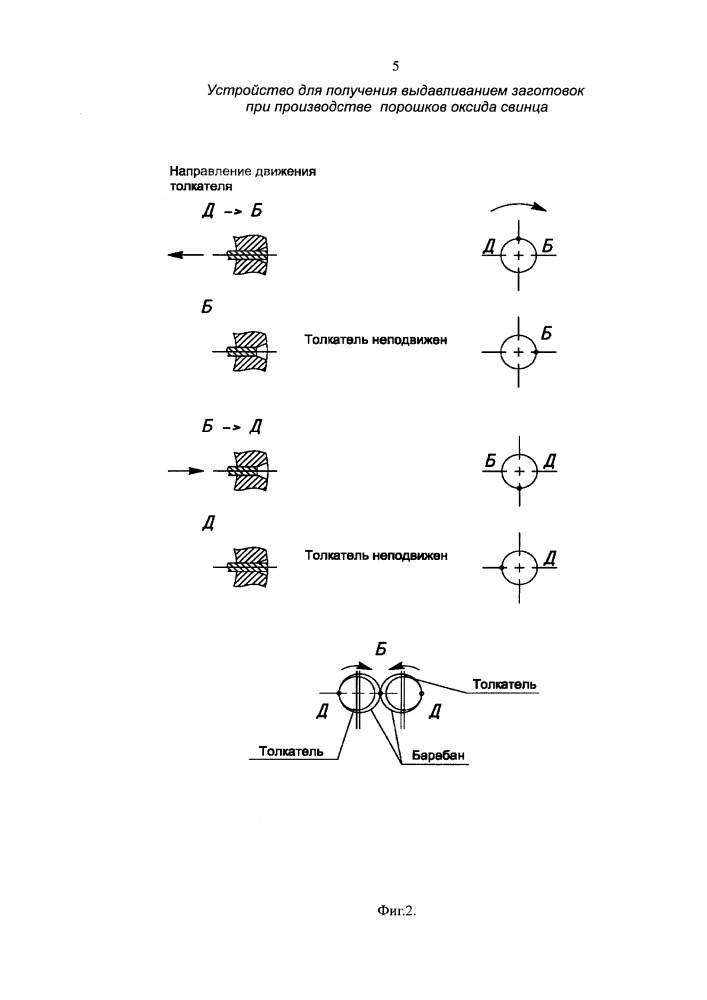 5

Устройство для получения выдавливанием заготовок при производстве порошков оксида свинца

Направление движения толкателя

Д -> Б

Д Б

Б

Толкатель неподвижен

Б

Б -> Д

Б Д

Д

Толкатель неподвижен

Д

Б

Толкатель

Д Д

Толкатель

Барабан

Фиг.2.